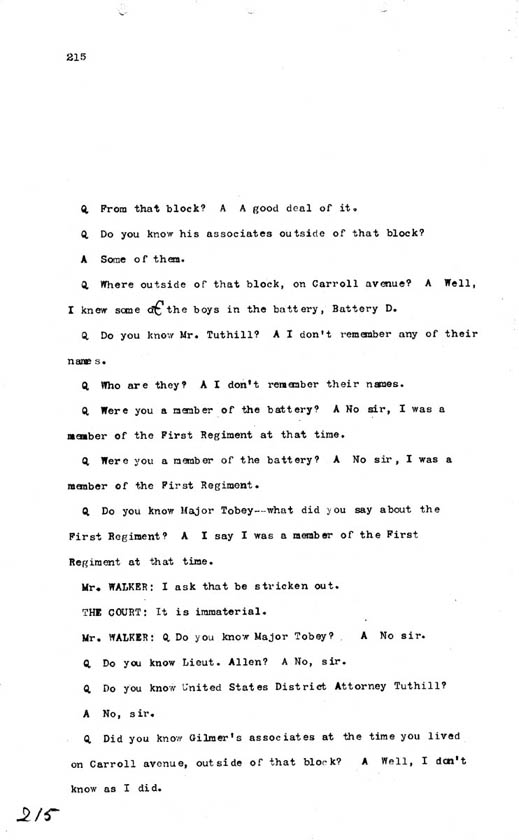 215

Q From that block? A A good deal of it.

Q Do you know his associates outside of that block?

A Some of them.

Q Where outside of that block, on Carroll avenue? A Well, I knew some of the boys in the battery, Battery D.

Q Do you know Mr. Tuthill? A I don't remember any of their names.

Q Who are they? A I don't remember their names.

Q Were you a member of the battery? A No sir, I was a member of the First Regiment at that time.

Q Were you a member of the battery? A No sir, I was a member of the First Regiment.

Q Do you know Major Tobey--what did you say about the First Regiment? A I say I was a member of the First Regiment at that time.

Mr. WALKER: I ask that be stricken out.

THE COURT: It is immaterial.

Mr. WALKER: Q Do you know Major Tobey? A No sir.

Q Do you know Lieut. Allen? A No, sir.

Q Do you know United States District Attorney Tuthill?

A No, sir.

Q Did you know Gilmer's associates at the time you lived on Carroll avenue, outside of that block? A Well, I don't know as I did.

215